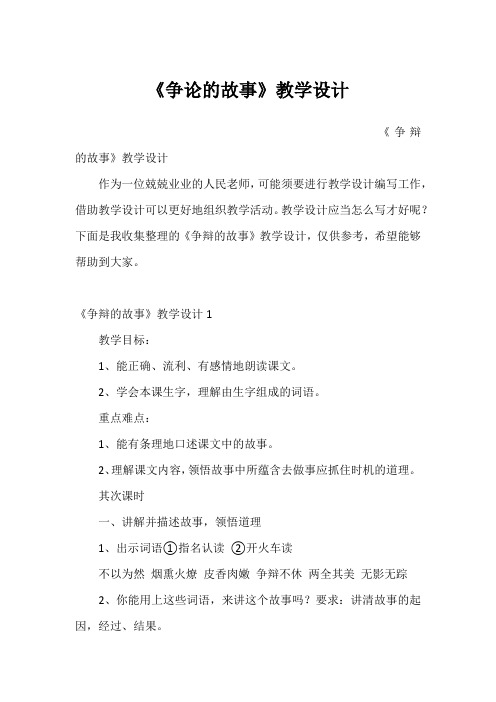 《争论的故事》教学设计

《争辩的故事》教学设计

作为一位兢兢业业的人民老师，可能须要进行教学设计编写工作，借助教学设计可以更好地组织教学活动。教学设计应当怎么写才好呢？下面是我收集整理的《争辩的故事》教学设计，仅供参考，希望能够帮助到大家。

《争辩的故事》教学设计 1

教学目标：

1、能正确、流利、有感情地朗读课文。

2、学会本课生字，理解由生字组成的词语。

重点难点：

1、能有条理地口述课文中的故事。

2、理解课文内容，领悟故事中所蕴含去做事应抓住时机的道理。

其次课时

一、讲解并描述故事，领悟道理

1、出示词语①指名认读 ②开火车读

不以为然 烟熏火燎 皮香肉嫩 争辩不休 两全其美 无影无踪

2、你能用上这些词语，来讲这个故事吗？要求：讲清故事的起因，经过、结果。